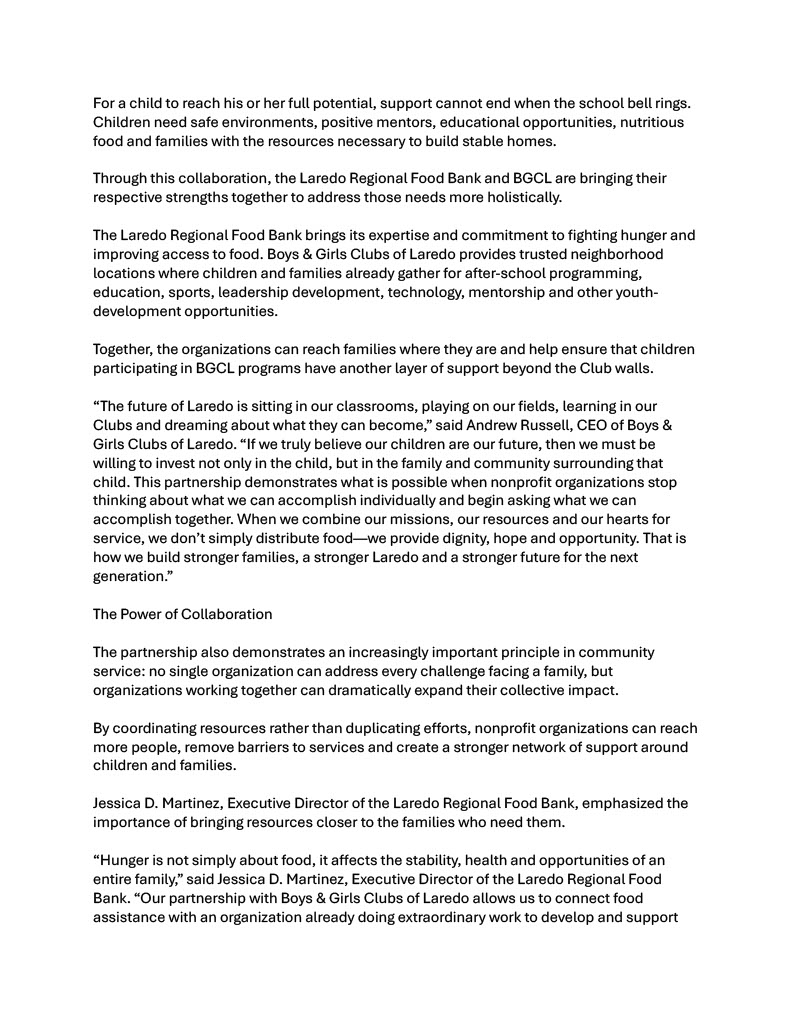 For a child to reach his or her full potential, support cannot end when the school bell rings. Children need safe environments, positive mentors, educational opportunities, nutritious food and families with the resources necessary to build stable homes.

Through this collaboration, the Laredo Regional Food Bank and BGCL are bringing their respective strengths together to address those needs more holistically.

The Laredo Regional Food Bank brings its expertise and commitment to fighting hunger and improving access to food. Boys & Girls Clubs of Laredo provides trusted neighborhood locations where children and families already gather for after-school programming, education, sports, leadership development, technology, mentorship and other youth-development opportunities.

Together, the organizations can reach families where they are and help ensure that children participating in BGCL programs have another layer of support beyond the Club walls.

“The future of Laredo is sitting in our classrooms, playing on our fields, learning in our Clubs and dreaming about what they can become,” said Andrew Russell, CEO of Boys & Girls Clubs of Laredo. “If we truly believe our children are our future, then we must be willing to invest not only in the child, but in the family and community surrounding that child. This partnership demonstrates what is possible when nonprofit organizations stop thinking about what we can accomplish individually and begin asking what we can accomplish together. When we combine our missions, our resources and our hearts for service, we don’t simply distribute food—we provide dignity, hope and opportunity. That is how we build stronger families, a stronger Laredo and a stronger future for the next generation.”

The Power of Collaboration

The partnership also demonstrates an increasingly important principle in community service: no single organization can address every challenge facing a family, but organizations working together can dramatically expand their collective impact.

By coordinating resources rather than duplicating efforts, nonprofit organizations can reach more people, remove barriers to services and create a stronger network of support around children and families.

Jessica D. Martinez, Executive Director of the Laredo Regional Food Bank, emphasized the importance of bringing resources closer to the families who need them.

“Hunger is not simply about food, it affects the stability, health and opportunities of an entire family,” said Jessica D. Martinez, Executive Director of the Laredo Regional Food Bank. “Our partnership with Boys & Girls Clubs of Laredo allows us to connect food assistance with an organization already doing extraordinary work to develop and support